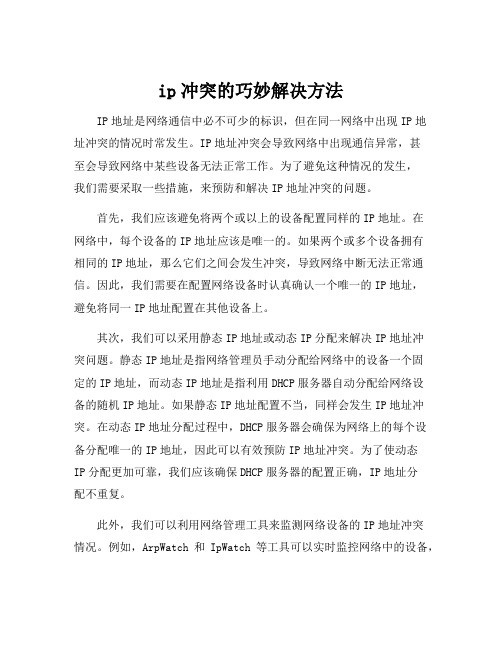 ip 冲突的巧妙解决方法

IP 地址是网络通信中必不可少的标识，但在同一网络中出现 IP 地址冲突的情况时常发生。IP 地址冲突会导致网络中出现通信异常，甚至会导致网络中某些设备无法正常工作。为了避免这种情况的发生，我们需要采取一些措施，来预防和解决 IP 地址冲突的问题。

首先，我们应该避免将两个或以上的设备配置同样的 IP 地址。在网络中，每个设备的 IP 地址应该是唯一的。如果两个或多个设备拥有相同的 IP 地址，那么它们之间会发生冲突，导致网络中断无法正常通信。因此，我们需要在配置网络设备时认真确认一个唯一的 IP 地址，避免将同一 IP 地址配置在其他设备上。

其次，我们可以采用静态 IP 地址或动态 IP 分配来解决 IP 地址冲突问题。静态 IP 地址是指网络管理员手动分配给网络中的设备一个固定的 IP 地址，而动态 IP 地址是指利用 DHCP 服务器自动分配给网络设备的随机 IP 地址。如果静态 IP 地址配置不当，同样会发生 IP 地址冲突。在动态 IP 地址分配过程中，DHCP 服务器会确保为网络上的每个设备分配唯一的 IP 地址，因此可以有效预防 IP 地址冲突。为了使动态 IP 分配更加可靠，我们应该确保 DHCP 服务器的配置正确，IP 地址分配不重复。

此外，我们可以利用网络管理工具来监测网络设备的 IP 地址冲突情况。例如，ArpWatch 和 IpWatch 等工具可以实时监控网络中的设备，